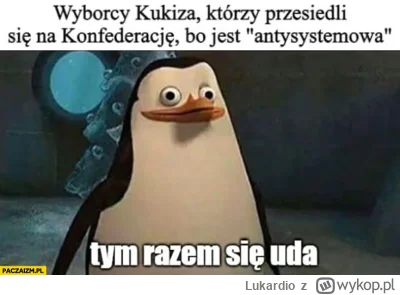 Wyborcy Kukiza, którzy przesiedli się na Konfederację, bo jest "antysystemowa"

tym razem się uda

PACZAIZM.PL

Lukardio z wykop.pl